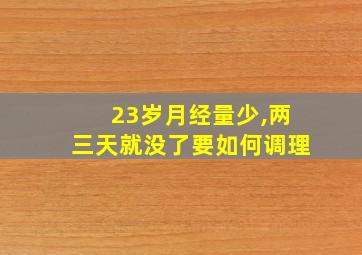 23岁月经量少,两三天就没了要如何调理